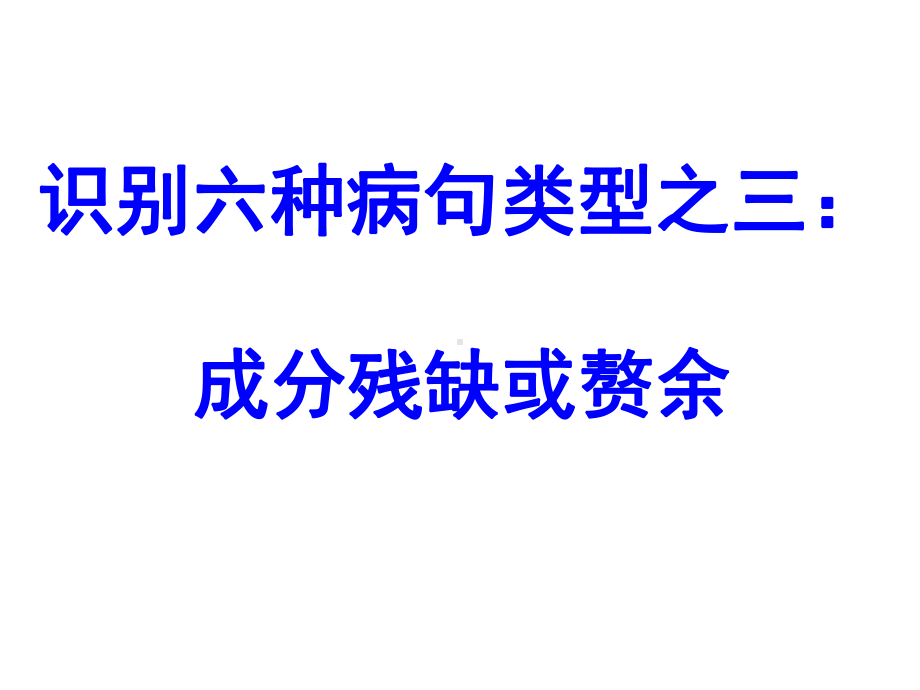 识别六种病句类型之三：

成分残缺或赘余